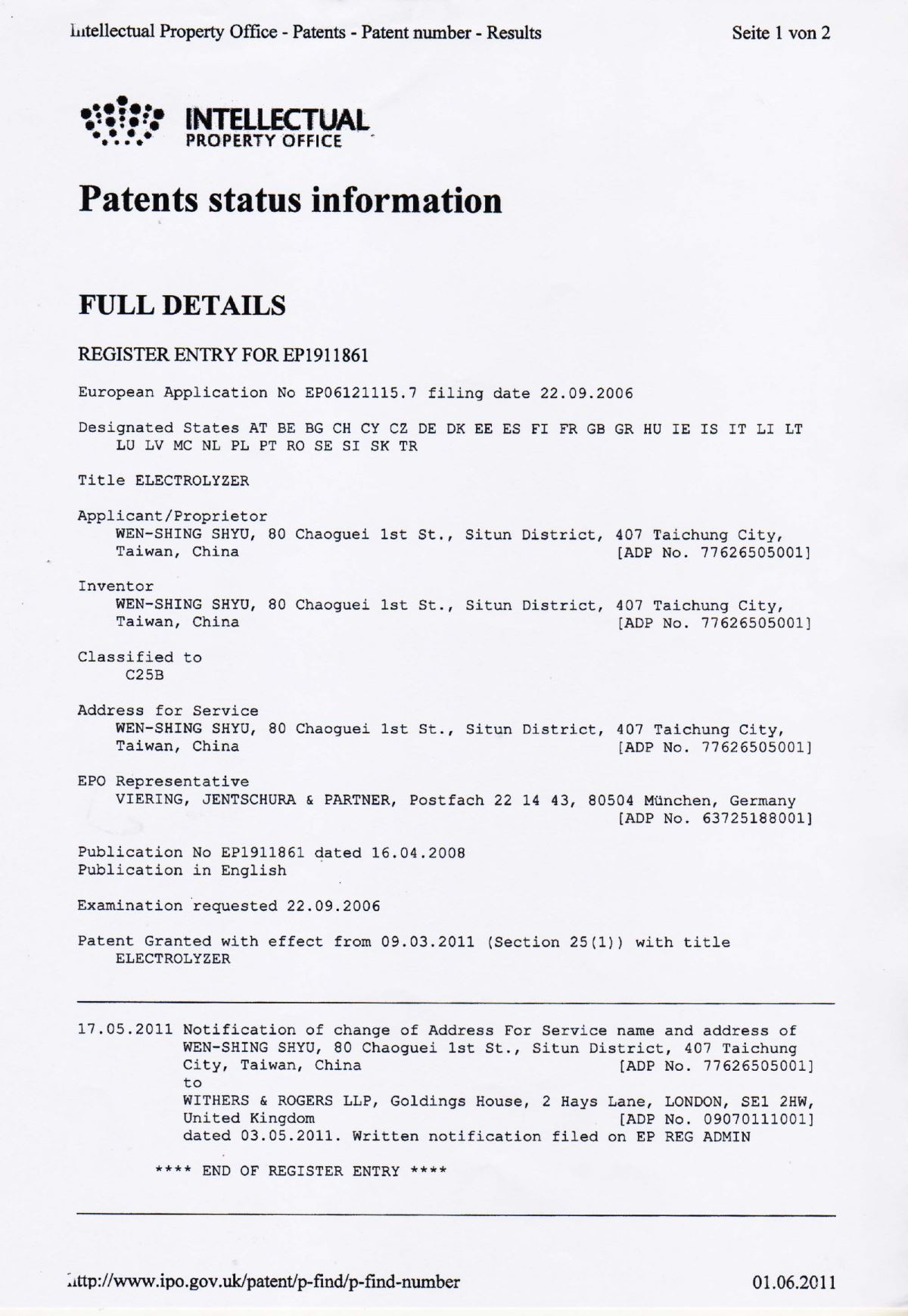 Intellectual Property Office - Patents - Patent number - Results Seite 1 von 2

INTELLECTUAL
PROPERTY OFFICE

Patents status information

FULL DETAILS

REGISTER ENTRY FOR EP1911861

European Application No EP06121115.7 filing date 22.09.2006

Designated States AT BE BG CH CY CZ DE DK EE ES FI FR GB GR HU IE IS IT LI LT LU LV MC NL PL PT RO SE SI SK TR

Title ELECTROLYZER

Applicant/Proprietor
WEN-SHING SHYU, 80 Chaoguei 1st St., Situn District, 407 Taichung City, Taiwan, China [ADP No. 77626505001]

Inventor
WEN-SHING SHYU, 80 Chaoguei 1st St., Situn District, 407 Taichung City, Taiwan, China [ADP No. 77626505001]

Classified to
C25B

Address for Service
WEN-SHING SHYU, 80 Chaoguei 1st St., Situn District, 407 Taichung City, Taiwan, China [ADP No. 77626505001]

EPO Representative
VIERING, JENTSCHURA & PARTNER, Postfach 22 14 43, 80504 München, Germany [ADP No. 63725188001]

Publication No EP1911861 dated 16.04.2008
Publication in English

Examination requested 22.09.2006

Patent Granted with effect from 09.03.2011 (Section 25(1)) with title ELECTROLYZER

17.05.2011 Notification of change of Address For Service name and address of WEN-SHING SHYU, 80 Chaoguei 1st St., Situn District, 407 Taichung City, Taiwan, China [ADP No. 77626505001]
to
WITHERS & ROGERS LLP, Goldings House, 2 Hays Lane, LONDON, SE1 2HW, United Kingdom [ADP No. 09070111001]
dated 03.05.2011. Written notification filed on EP REG ADMIN

**** END OF REGISTER ENTRY ****

http://www.ipo.gov.uk/patent/p-find/p-find-number 01.06.2011